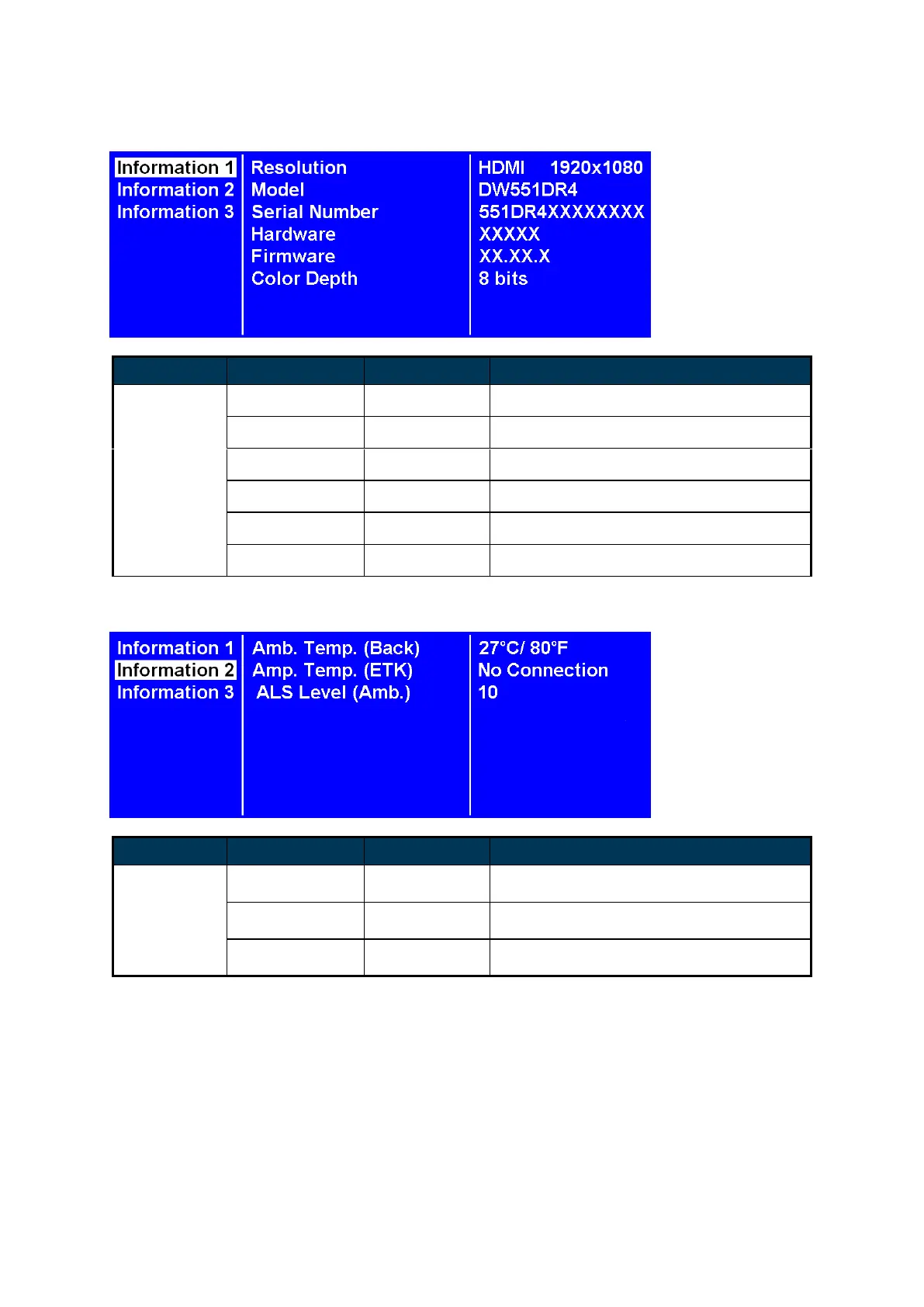 Information 1
Information 2
Information 3

Resolution
Model
Serial Number
Hardware
Firmware
Color Depth

HDMI 1920x1080
DW551DR4
551DR4XXXXXXXX
XXXXX
XX.XX.X
8 bits

Information 1
Information 2
Information 3

Amb. Temp. (Back)
Amp. Temp. (ETK)
ALS Level (Amb.)

27°C/ 80°F
No Connection
10